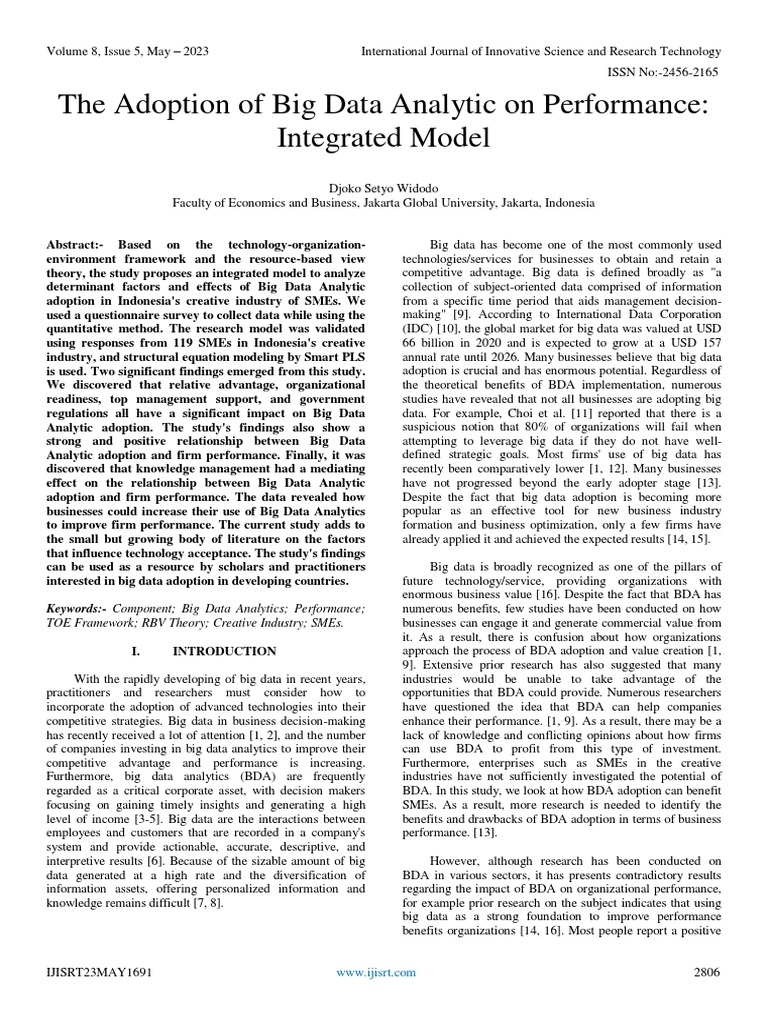 Volume 8, Issue 5, May – 2023

International Journal of Innovative Science and Research Technology

ISSN No:-2456-2165

The Adoption of Big Data Analytic on Performance: Integrated Model

Djoko Setyo Widodo
Faculty of Economics and Business, Jakarta Global University, Jakarta, Indonesia

Abstract:- Based on the technology-organization-environment framework and the resource-based view theory, the study proposes an integrated model to analyze determinant factors and effects of Big Data Analytic adoption in Indonesia's creative industry of SMEs. We used a questionnaire survey to collect data while using the quantitative method. The research model was validated using responses from 119 SMEs in Indonesia's creative industry, and structural equation modeling by Smart PLS is used. Two significant findings emerged from this study. We discovered that relative advantage, organizational readiness, top management support, and government regulations all have a significant impact on Big Data Analytic adoption. The study's findings also show a strong and positive relationship between Big Data Analytic adoption and firm performance. Finally, it was discovered that knowledge management had a mediating effect on the relationship between Big Data Analytic adoption and firm performance. The data revealed how businesses could increase their use of Big Data Analytics to improve firm performance. The current study adds to the small but growing body of literature on the factors that influence technology acceptance. The study's findings can be used as a resource by scholars and practitioners interested in big data adoption in developing countries.

Keywords:- Component; Big Data Analytics; Performance; TOE Framework; RBV Theory; Creative Industry; SMEs.

I. INTRODUCTION

With the rapidly developing of big data in recent years, practitioners and researchers must consider how to incorporate the adoption of advanced technologies into their competitive strategies. Big data in business decision-making has recently received a lot of attention [1, 2], and the number of companies investing in big data analytics to improve their competitive advantage and performance is increasing. Furthermore, big data analytics (BDA) are frequently regarded as a critical corporate asset, with decision makers focusing on gaining timely insights and generating a high level of income [3-5]. Big data are the interactions between employees and customers that are recorded in a company's system and provide actionable, accurate, descriptive, and interpretive results [6]. Because of the sizable amount of big data generated at a high rate and the diversification of information assets, offering personalized information and knowledge remains difficult [7, 8].

Big data has become one of the most commonly used technologies/services for businesses to obtain and retain a competitive advantage. Big data is defined broadly as "a collection of subject-oriented data comprised of information from a specific time period that aids management decision-making" [9]. According to International Data Corporation (IDC) [10], the global market for big data was valued at USD 66 billion in 2020 and is expected to grow at a USD 157 annual rate until 2026. Many businesses believe that big data adoption is crucial and has enormous potential. Regardless of the theoretical benefits of BDA implementation, numerous studies have revealed that not all businesses are adopting big data. For example, Choi et al. [11] reported that there is a suspicious notion that 80% of organizations will fail when attempting to leverage big data if they do not have well-defined strategic goals. Most firms' use of big data has recently been comparatively lower [1, 12]. Many businesses have not progressed beyond the early adopter stage [13]. Despite the fact that big data adoption is becoming more popular as an effective tool for new business industry formation and business optimization, only a few firms have already applied it and achieved the expected results [14, 15].

Big data is broadly recognized as one of the pillars of future technology/service, providing organizations with enormous business value [16]. Despite the fact that BDA has numerous benefits, few studies have been conducted on how businesses can engage it and generate commercial value from it. As a result, there is confusion about how organizations approach the process of BDA adoption and value creation [1, 9]. Extensive prior research has also suggested that many industries would be unable to take advantage of the opportunities that BDA could provide. Numerous researchers have questioned the idea that BDA can help companies enhance their performance. [1, 9]. As a result, there may be a lack of knowledge and conflicting opinions about how firms can use BDA to profit from this type of investment. Furthermore, enterprises such as SMEs in the creative industries have not sufficiently investigated the potential of BDA. In this study, we look at how BDA adoption can benefit SMEs. As a result, more research is needed to identify the benefits and drawbacks of BDA adoption in terms of business performance. [13].

However, although research has been conducted on BDA in various sectors, it has presents contradictory results regarding the impact of BDA on organizational performance, for example prior research on the subject indicates that using big data as a strong foundation to improve performance benefits organizations [14, 16]. Most people report a positive

IJISRT23MAY1691

www.ijisrt.com

2806